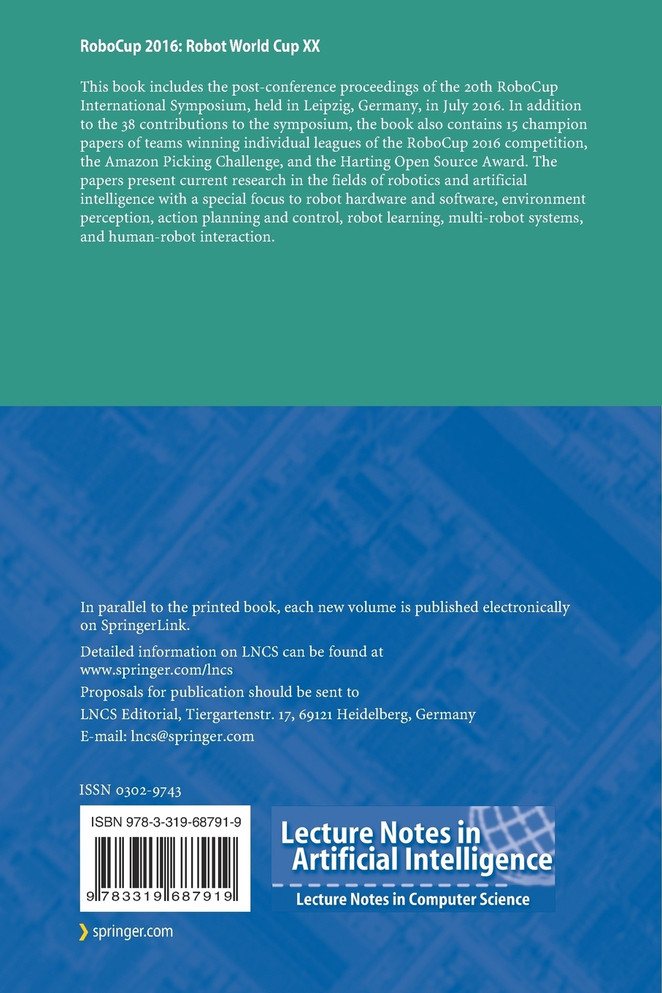 RoboCup 2016: Robot World Cup XX

This book includes the post-conference proceedings of the 20th RoboCup International Symposium, held in Leipzig, Germany, in July 2016. In addition to the 38 contributions to the symposium, the book also contains 15 champion papers of teams winning individual leagues of the RoboCup 2016 competition, the Amazon Picking Challenge, and the Harting Open Source Award. The papers present current research in the fields of robotics and artificial intelligence with a special focus to robot hardware and software, environment perception, action planning and control, robot learning, multi-robot systems, and human-robot interaction.

In parallel to the printed book, each new volume is published electronically on SpringerLink.

Detailed information on LNCS can be found at www.springer.com/lncs

Proposals for publication should be sent to LNCS Editorial, Tiergartenstr. 17, 69121 Heidelberg, Germany
E-mail: lncs@springer.com

ISSN 0302-9743

ISBN 978-3-319-68791-9

9 783319 687919

Lecture Notes in Artificial Intelligence

Lecture Notes in Computer Science

springer.com